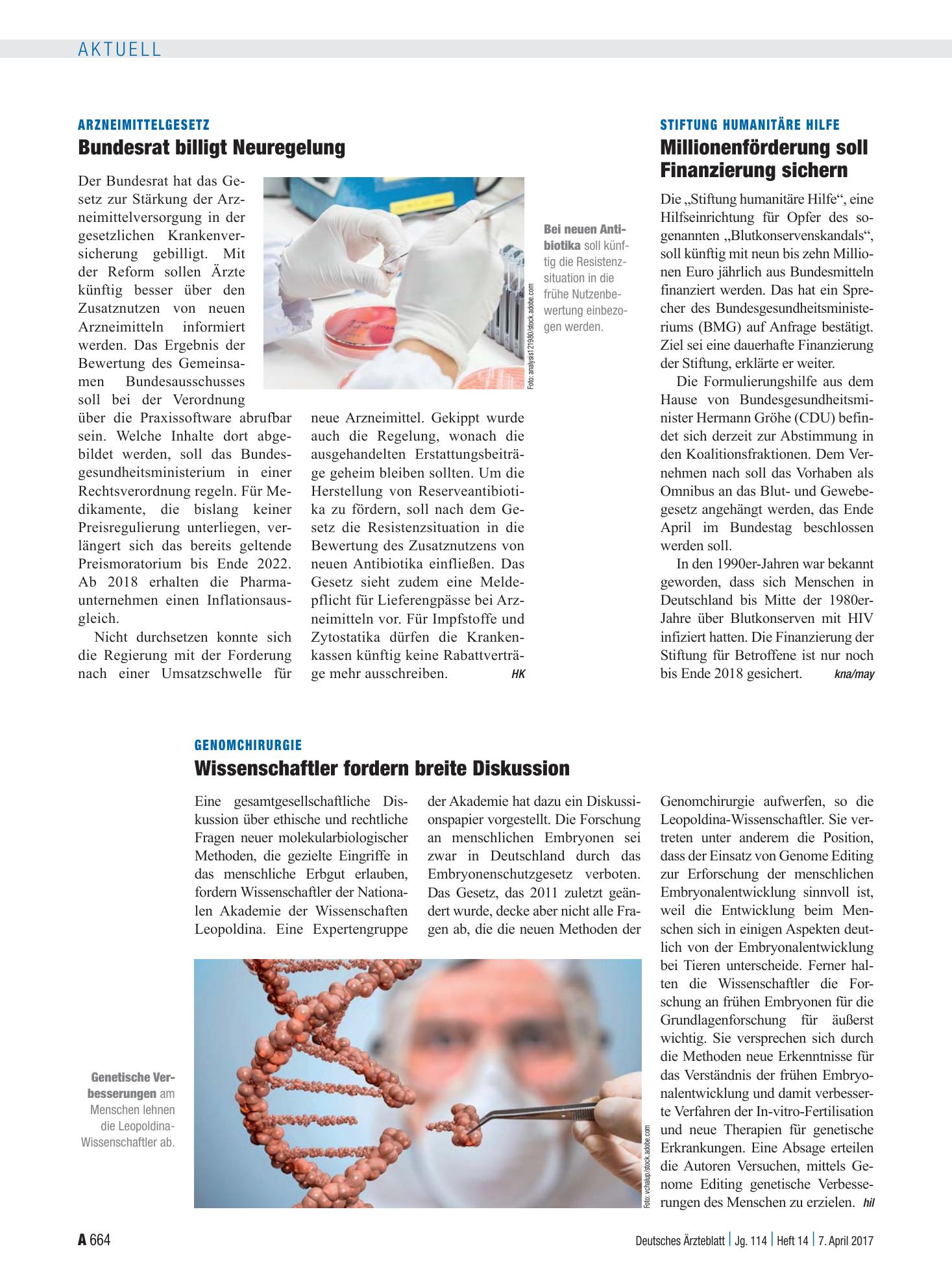 AKTUELL

ARZNEIMITTELGESETZ

Bundesrat billigt Neuregelung

Der Bundesrat hat das Gesetz zur Stärkung der Arzneimittelversorgung in der gesetzlichen Krankenversicherung gebilligt. Mit der Reform sollen Ärzte künftig besser über den Zusatznutzen von neuen Arzneimitteln informiert werden. Das Ergebnis der Bewertung des Gemeinsamen Bundesausschusses soll bei der Verordnung über die Praxissoftware abrufbar sein. Welche Inhalte dort abgebildet werden, soll das Bundesgesundheitsministerium in einer Rechtsverordnung regeln. Für Medikamente, die bislang keiner Preisregulierung unterliegen, verlängert sich das bereits geltende Preismoratorium bis Ende 2022. Ab 2018 erhalten die Pharmaunternehmen einen Inflationsausgleich.

Nicht durchsetzen konnte sich die Regierung mit der Forderung nach einer Umsatzschwelle für neue Arzneimittel. Gekippt wurde auch die Regelung, wonach die ausgehandelten Erstattungsbeiträge geheim bleiben sollten. Um die Herstellung von Reserveantibiotika zu fördern, soll nach dem Gesetz die Resistenzsituation in die Bewertung des Zusatznutzens von neuen Antibiotika einfließen. Das Gesetz sieht zudem eine Meldepflicht für Lieferengpässe bei Arzneimitteln vor. Für Impfstoffe und Zytostatika dürfen die Krankenkassen künftig keine Rabattverträge mehr ausschreiben. HK

Foto: analysis121980/stock.adobe.com

Bei neuen Antibiotika soll künftig die Resistenzsituation in die frühe Nutzenbewertung einbezogen werden.

STIFTUNG HUMANITÄRE HILFE

Millionenförderung soll Finanzierung sichern

Die „Stiftung humanitäre Hilfe“, eine Hilfseinrichtung für Opfer des sogenannten „Blutkonservenskandals“, soll künftig mit neun bis zehn Millionen Euro jährlich aus Bundesmitteln finanziert werden. Das hat ein Sprecher des Bundesgesundheitsministeriums (BMG) auf Anfrage bestätigt. Ziel sei eine dauerhafte Finanzierung der Stiftung, erklärte er weiter.

Die Formulierungshilfe aus dem Hause von Bundesgesundheitsminister Hermann Gröhe (CDU) befindet sich derzeit zur Abstimmung in den Koalitionsfraktionen. Dem Vernehmen nach soll das Vorhaben als Omnibus an das Blut- und Gewebegesetz angehängt werden, das Ende April im Bundestag beschlossen werden soll.

In den 1990er-Jahren war bekannt geworden, dass sich Menschen in Deutschland bis Mitte der 1980er-Jahre über Blutkonserven mit HIV infiziert hatten. Die Finanzierung der Stiftung für Betroffene ist nur noch bis Ende 2018 gesichert. kna/may

GENOMCHIRURGIE

Wissenschaftler fordern breite Diskussion

Eine gesamtgesellschaftliche Diskussion über ethische und rechtliche Fragen neuer molekularbiologischer Methoden, die gezielte Eingriffe in das menschliche Erbgut erlauben, fordern Wissenschaftler der Nationalen Akademie der Wissenschaften Leopoldina. Eine Expertengruppe der Akademie hat dazu ein Diskussionspapier vorgestellt. Die Forschung an menschlichen Embryonen sei zwar in Deutschland durch das Embryonenschutzgesetz verboten. Das Gesetz, das 2011 zuletzt geändert wurde, decke aber nicht alle Fragen ab, die die neuen Methoden der Genomchirurgie aufwerfen, so die Leopoldina-Wissenschaftler. Sie vertreten unter anderem die Position, dass der Einsatz von Genome Editing zur Erforschung der menschlichen Embryonalentwicklung sinnvoll ist, weil die Entwicklung beim Menschen sich in einigen Aspekten deutlich von der Embryonalentwicklung bei Tieren unterscheide. Ferner halten die Wissenschaftler die Forschung an frühen Embryonen für die Grundlagenforschung für äußerst wichtig. Sie versprechen sich durch die Methoden neue Erkenntnisse für das Verständnis der frühen Embryonalentwicklung und damit verbesserte Verfahren der In-vitro-Fertilisation und neue Therapien für genetische Erkrankungen. Eine Absage erteilen die Autoren Versuchen, mittels Genome Editing genetische Verbesserungen des Menschen zu erzielen. hil

Genetische Verbesserungen am Menschen lehnen die Leopoldina-Wissenschaftler ab.

Foto: vchalup/stock.adobe.com

A 664

Deutsches Ärzteblatt | Jg. 114 | Heft 14 | 7. April 2017